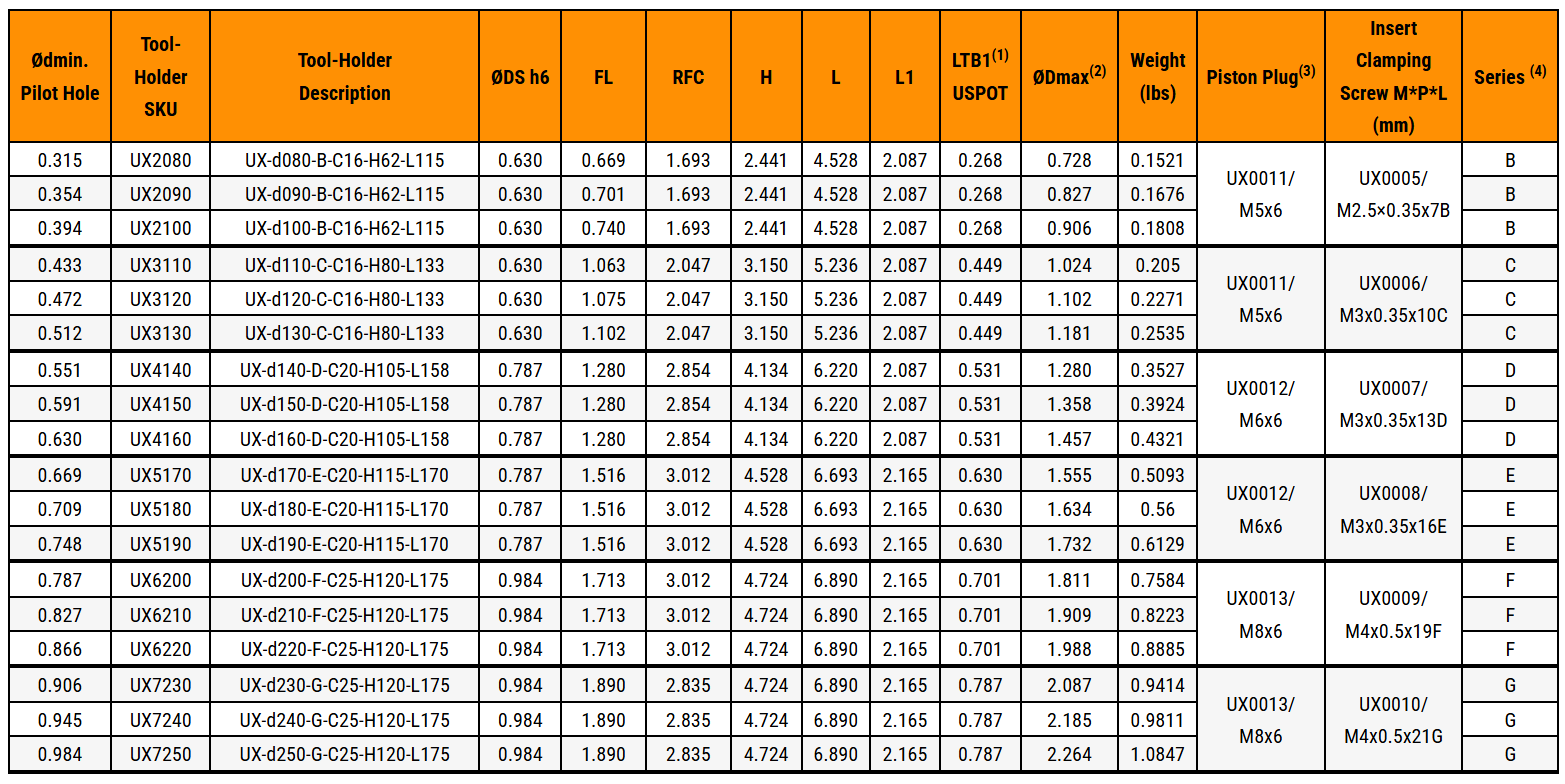 | Ødmin. Pilot Hole | Tool-Holder SKU | Tool-Holder Description | ØDS h6 | FL | RFC | H | L | L1 | LTB1$^{(1)}$ USPOT | ØDmax$^{(2)}$ | Weight (lbs) | Piston Plug$^{(3)}$ | Insert Clamping Screw M*P*L (mm) | Series $^{(4)}$ |
|---|---|---|---|---|---|---|---|---|---|---|---|---|---|---|
| 0.315 | UX2080 | UX-d080-B-C16-H62-L115 | 0.630 | 0.669 | 1.693 | 2.441 | 4.528 | 2.087 | 0.268 | 0.728 | 0.1521 | UX0011/ M5x6 | UX0005/ M2.5×0.35x7B | B |
| 0.354 | UX2090 | UX-d090-B-C16-H62-L115 | 0.630 | 0.701 | 1.693 | 2.441 | 4.528 | 2.087 | 0.268 | 0.827 | 0.1676 | | | B |
| 0.394 | UX2100 | UX-d100-B-C16-H62-L115 | 0.630 | 0.740 | 1.693 | 2.441 | 4.528 | 2.087 | 0.268 | 0.906 | 0.1808 | | | B |
| 0.433 | UX3110 | UX-d110-C-C16-H80-L133 | 0.630 | 1.063 | 2.047 | 3.150 | 5.236 | 2.087 | 0.449 | 1.024 | 0.205 | UX0011/ M5x6 | UX0006/ M3x0.35x10C | C |
| 0.472 | UX3120 | UX-d120-C-C16-H80-L133 | 0.630 | 1.075 | 2.047 | 3.150 | 5.236 | 2.087 | 0.449 | 1.102 | 0.2271 | | | C |
| 0.512 | UX3130 | UX-d130-C-C16-H80-L133 | 0.630 | 1.102 | 2.047 | 3.150 | 5.236 | 2.087 | 0.449 | 1.181 | 0.2535 | | | C |
| 0.551 | UX4140 | UX-d140-D-C20-H105-L158 | 0.787 | 1.280 | 2.854 | 4.134 | 6.220 | 2.087 | 0.531 | 1.280 | 0.3527 | UX0012/ M6x6 | UX0007/ M3x0.35x13D | D |
| 0.591 | UX4150 | UX-d150-D-C20-H105-L158 | 0.787 | 1.280 | 2.854 | 4.134 | 6.220 | 2.087 | 0.531 | 1.358 | 0.3924 | | | D |
| 0.630 | UX4160 | UX-d160-D-C20-H105-L158 | 0.787 | 1.280 | 2.854 | 4.134 | 6.220 | 2.087 | 0.531 | 1.457 | 0.4321 | | | D |
| 0.669 | UX5170 | UX-d170-E-C20-H115-L170 | 0.787 | 1.516 | 3.012 | 4.528 | 6.693 | 2.165 | 0.630 | 1.555 | 0.5093 | UX0012/ M6x6 | UX0008/ M3x0.35x16E | E |
| 0.709 | UX5180 | UX-d180-E-C20-H115-L170 | 0.787 | 1.516 | 3.012 | 4.528 | 6.693 | 2.165 | 0.630 | 1.634 | 0.56 | | | E |
| 0.748 | UX5190 | UX-d190-E-C20-H115-L170 | 0.787 | 1.516 | 3.012 | 4.528 | 6.693 | 2.165 | 0.630 | 1.732 | 0.6129 | | | E |
| 0.787 | UX6200 | UX-d200-F-C25-H120-L175 | 0.984 | 1.713 | 3.012 | 4.724 | 6.890 | 2.165 | 0.701 | 1.811 | 0.7584 | UX0013/ M8x6 | UX0009/ M4x0.5x19F | F |
| 0.827 | UX6210 | UX-d210-F-C25-H120-L175 | 0.984 | 1.713 | 3.012 | 4.724 | 6.890 | 2.165 | 0.701 | 1.909 | 0.8223 | | | F |
| 0.866 | UX6220 | UX-d220-F-C25-H120-L175 | 0.984 | 1.713 | 3.012 | 4.724 | 6.890 | 2.165 | 0.701 | 1.988 | 0.8885 | | | F |
| 0.906 | UX7230 | UX-d230-G-C25-H120-L175 | 0.984 | 1.890 | 2.835 | 4.724 | 6.890 | 2.165 | 0.787 | 2.087 | 0.9414 | UX0013/ M8x6 | UX0010/ M4x0.5x21G | G |
| 0.945 | UX7240 | UX-d240-G-C25-H120-L175 | 0.984 | 1.890 | 2.835 | 4.724 | 6.890 | 2.165 | 0.787 | 2.185 | 0.9811 | | | G |
| 0.984 | UX7250 | UX-d250-G-C25-H120-L175 | 0.984 | 1.890 | 2.835 | 4.724 | 6.890 | 2.165 | 0.787 | 2.264 | 1.0847 | | | G |